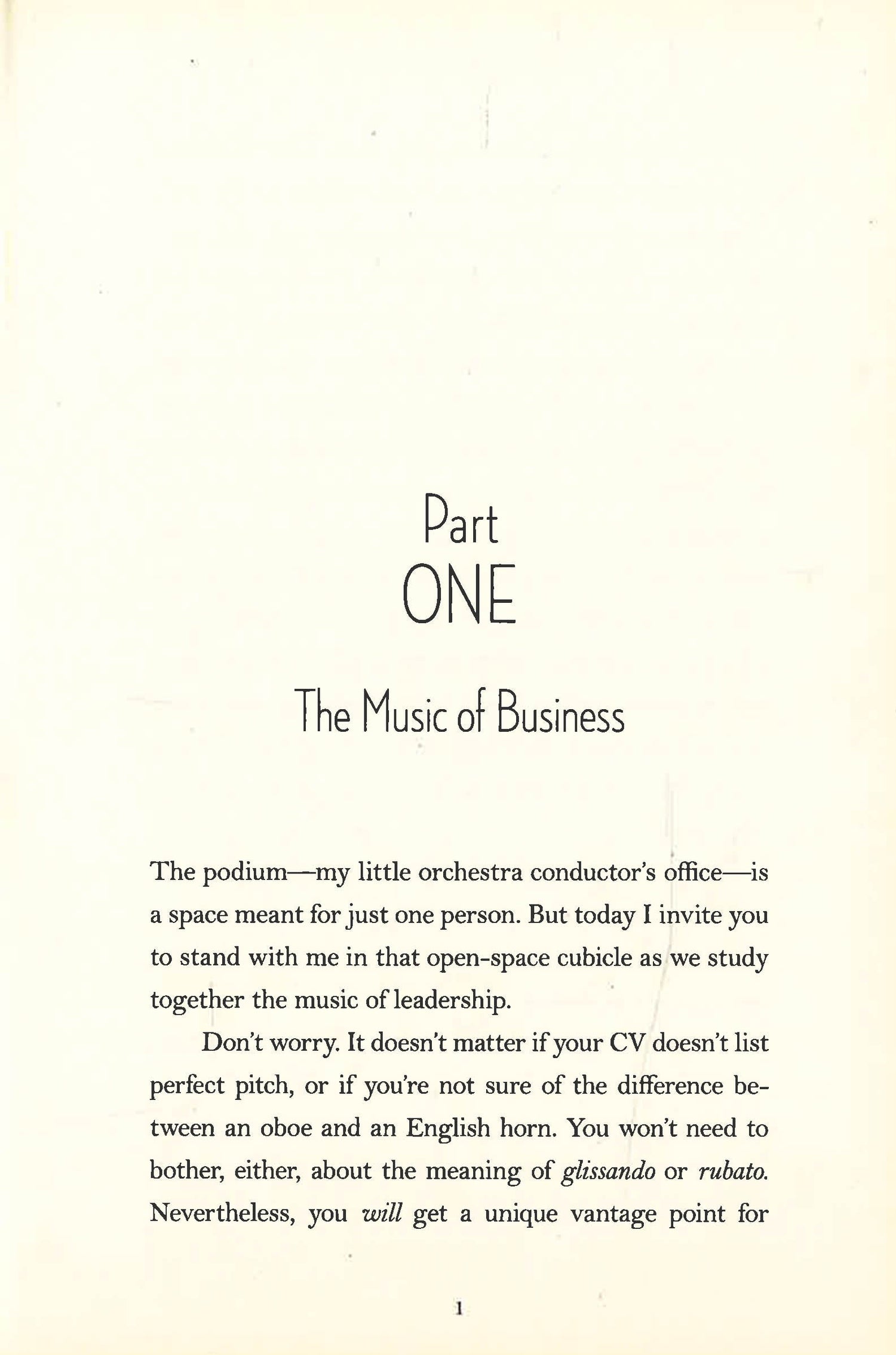 Part
ONE

The Music of Business

The podium—my little orchestra conductor's office—is a space meant for just one person. But today I invite you to stand with me in that open-space cubicle as we study together the music of leadership.

Don't worry. It doesn't matter if your CV doesn't list perfect pitch, or if you're not sure of the difference between an oboe and an English horn. You won't need to bother, either, about the meaning of glissando or rubato. Nevertheless, you will get a unique vantage point for

1